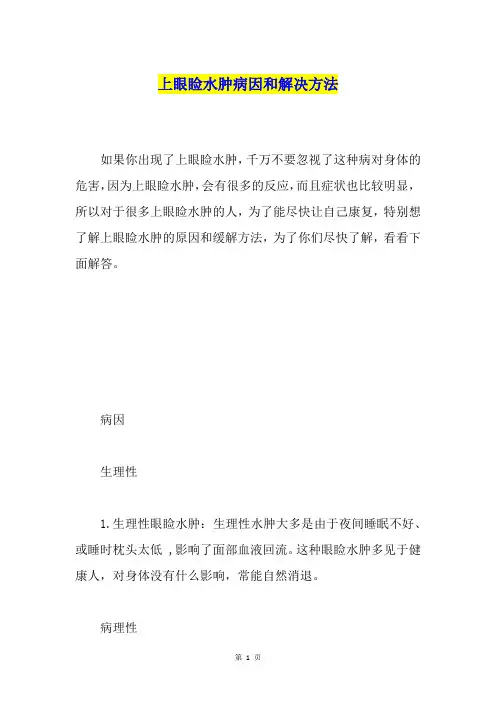 上眼睑水肿病因和解决方法

如果你出现了上眼睑水肿，千万不要忽视了这种病对身体的危害，因为上眼睑水肿，会有很多的反应，而且症状也比较明显，所以对于很多上眼睑水肿的人，为了能尽快让自己康复，特别想了解上眼睑水肿的原因和缓解方法，为了你们尽快了解，看看下面解答。

病因

生理性

1.生理性眼睑水肿：生理性水肿大多是由于夜间睡眠不好、或睡时枕头太低，影响了面部血液回流。这种眼睑水肿多见于健康人，对身体没有什么影响，常能自然消退。

病理性

第 1 页